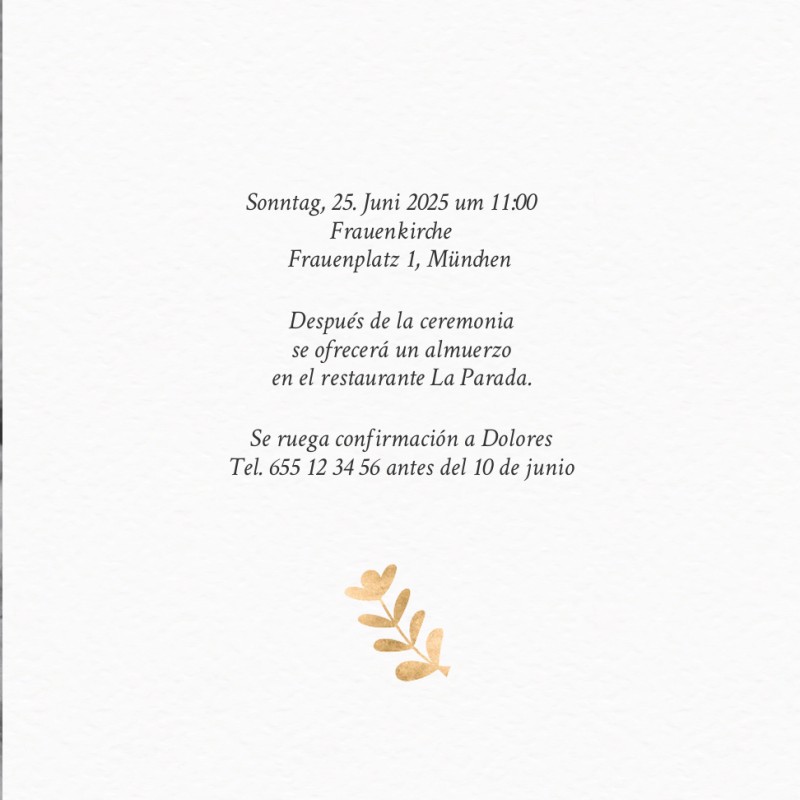 Sonntag, 25. Juni 2025 um 11:00
Frauenkirche
Frauenplatz 1, München

Después de la ceremonia
se ofrecerá un almuerzo
en el restaurante La Parada.

Se ruega confirmación a Dolores
Tel. 655 12 34 56 antes del 10 de junio